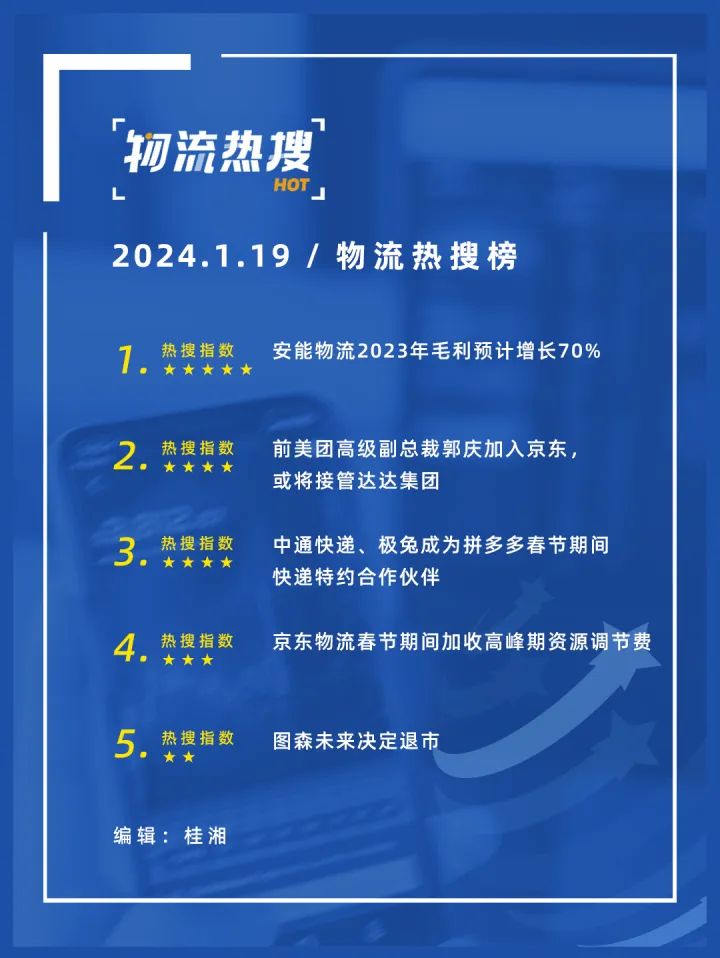 物流热搜
HOT

2024.1.19 / 物流热搜榜

1. 热搜指数 ★★★★★ 安能物流2023年毛利预计增长70%

2. 热搜指数 ★★★★ 前美团高级副总裁郭庆加入京东，或将接管达达集团

3. 热搜指数 ★★★★ 中通快递、极兔成为拼多多春节期间快递特约合作伙伴

4. 热搜指数 ★★★ 京东物流春节期间加收高峰期资源调节费

5. 热搜指数 ★★ 图森未来决定退市

编辑：桂湘